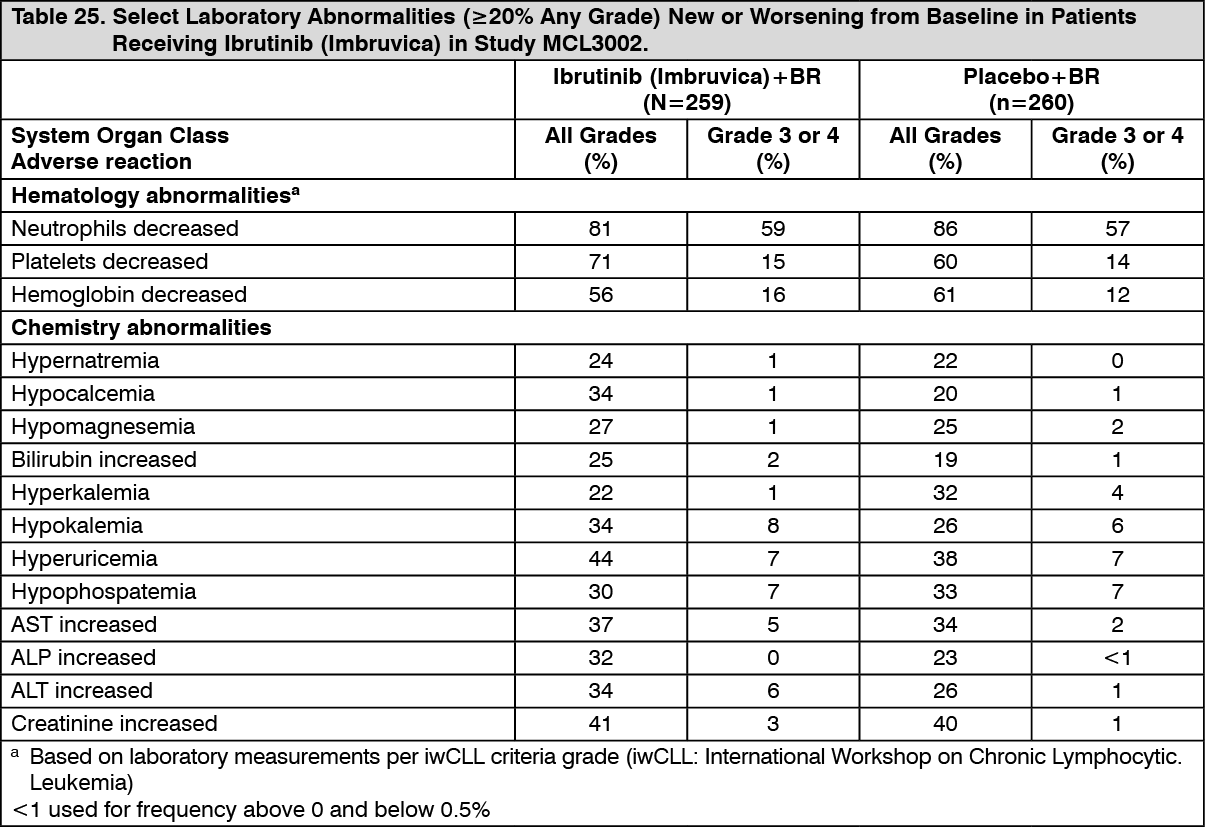 Table 25. Select Laboratory Abnormalities (≥20% Any Grade) New or Worsening from Baseline in Patients Receiving Ibrutinib (Imbruvica) in Study MCL3002.

| | Ibrutinib (Imbruvica)+BR (N=259) | | Placebo+BR (n=260) | |
|---|---|---|---|---|
| System Organ Class Adverse reaction | All Grades (%) | Grade 3 or 4 (%) | All Grades (%) | Grade 3 or 4 (%) |
| Hematology abnormalities$^a$ | | | | |
| Neutrophils decreased | 81 | 59 | 86 | 57 |
| Platelets decreased | 71 | 15 | 60 | 14 |
| Hemoglobin decreased | 56 | 16 | 61 | 12 |
| Chemistry abnormalities | | | | |
| Hypernatremia | 24 | 1 | 22 | 0 |
| Hypocalcemia | 34 | 1 | 20 | 1 |
| Hypomagnesemia | 27 | 1 | 25 | 2 |
| Bilirubin increased | 25 | 2 | 19 | 1 |
| Hyperkalemia | 22 | 1 | 32 | 4 |
| Hypokalemia | 34 | 8 | 26 | 6 |
| Hyperuricemia | 44 | 7 | 38 | 7 |
| Hypophospatemia | 30 | 7 | 33 | 7 |
| AST increased | 37 | 5 | 34 | 2 |
| ALP increased | 32 | 0 | 23 | <1 |
| ALT increased | 34 | 6 | 26 | 1 |
| Creatinine increased | 41 | 3 | 40 | 1 |

$^a$ Based on laboratory measurements per iwCLL criteria grade (iwCLL: International Workshop on Chronic Lymphocytic. Leukemia)
<1 used for frequency above 0 and below 0.5%